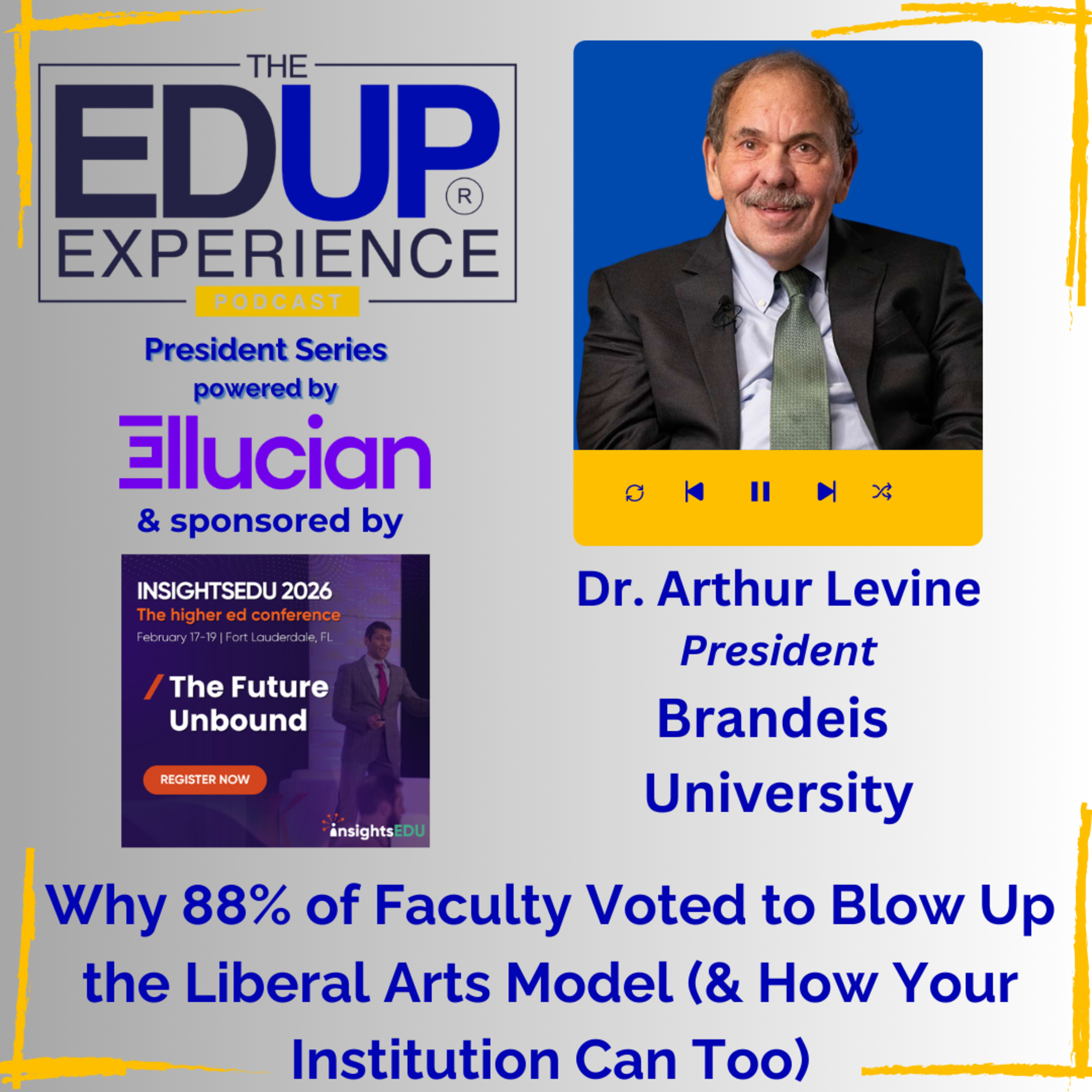 THE EDUP® EXPERIENCE PODCAST

President Series powered by

ellucian

& sponsored by

INSIGHTSEDU 2026
The higher ed conference
February 17-19 | Fort Lauderdale, FL

/ The Future Unbound

REGISTER NOW

insightsEDU

Dr. Arthur Levine
President
Brandeis University

Why 88% of Faculty Voted to Blow Up the Liberal Arts Model (& How Your Institution Can Too)